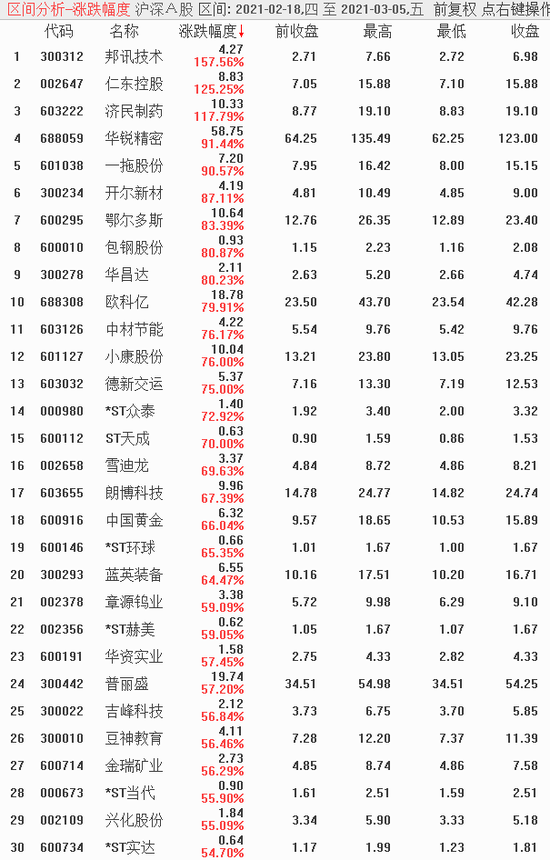 区间分析-涨跌幅度 沪深A股 区间: 2021-02-18,四 至 2021-03-05,五 前复权 点右键操作

| | 代码 | 名称 | 涨跌幅度↓ | 前收盘 | 最高 | 最低 | 收盘 |
|---|---|---|---|---|---|---|---|
| 1 | 300312 | 邦讯技术 | 4.27 157.56% | 2.71 | 7.66 | 2.72 | 6.98 |
| 2 | 002647 | 仁东控股 | 8.83 125.25% | 7.05 | 15.88 | 7.10 | 15.88 |
| 3 | 603222 | 济民制药 | 10.33 117.79% | 8.77 | 19.10 | 8.83 | 19.10 |
| 4 | 688059 | 华锐精密 | 58.75 91.44% | 64.25 | 135.49 | 62.25 | 123.00 |
| 5 | 601038 | 一拖股份 | 7.20 90.57% | 7.95 | 16.42 | 8.00 | 15.15 |
| 6 | 300234 | 开尔新材 | 4.19 87.11% | 4.81 | 10.49 | 4.85 | 9.00 |
| 7 | 600295 | 鄂尔多斯 | 10.64 83.39% | 12.76 | 26.35 | 12.89 | 23.40 |
| 8 | 600010 | 包钢股份 | 0.93 80.87% | 1.15 | 2.23 | 1.16 | 2.08 |
| 9 | 300278 | 华昌达 | 2.11 80.23% | 2.63 | 5.20 | 2.66 | 4.74 |
| 10 | 688308 | 欧科亿 | 18.78 79.91% | 23.50 | 43.70 | 23.54 | 42.28 |
| 11 | 603126 | 中材节能 | 4.22 76.17% | 5.54 | 9.76 | 5.42 | 9.76 |
| 12 | 601127 | 小康股份 | 10.04 76.00% | 13.21 | 23.80 | 13.05 | 23.25 |
| 13 | 603032 | 德新交运 | 5.37 75.00% | 7.16 | 13.30 | 7.19 | 12.53 |
| 14 | 000980 | *ST众泰 | 1.40 72.92% | 1.92 | 3.40 | 2.00 | 3.32 |
| 15 | 600112 | ST天成 | 0.63 70.00% | 0.90 | 1.59 | 0.86 | 1.53 |
| 16 | 002658 | 雪迪龙 | 3.37 69.63% | 4.84 | 8.72 | 4.86 | 8.21 |
| 17 | 603655 | 朗博科技 | 9.96 67.39% | 14.78 | 24.77 | 14.82 | 24.74 |
| 18 | 600916 | 中国黄金 | 6.32 66.04% | 9.57 | 18.65 | 10.53 | 15.89 |
| 19 | 600146 | *ST环球 | 0.66 65.35% | 1.01 | 1.67 | 1.00 | 1.67 |
| 20 | 300293 | 蓝英装备 | 6.55 64.47% | 10.16 | 17.51 | 10.20 | 16.71 |
| 21 | 002378 | 章源钨业 | 3.38 59.09% | 5.72 | 9.98 | 6.29 | 9.10 |
| 22 | 002356 | *ST赫美 | 0.62 59.05% | 1.05 | 1.67 | 1.07 | 1.67 |
| 23 | 600191 | 华资实业 | 1.58 57.45% | 2.75 | 4.33 | 2.82 | 4.33 |
| 24 | 300442 | 普丽盛 | 19.74 57.20% | 34.51 | 54.98 | 34.51 | 54.25 |
| 25 | 300022 | 吉峰科技 | 2.12 56.84% | 3.73 | 6.75 | 3.70 | 5.85 |
| 26 | 300010 | 豆神教育 | 4.11 56.46% | 7.28 | 12.20 | 7.37 | 11.39 |
| 27 | 600714 | 金瑞矿业 | 2.73 56.29% | 4.85 | 8.74 | 4.86 | 7.58 |
| 28 | 000673 | *ST当代 | 0.90 55.90% | 1.61 | 2.51 | 1.59 | 2.51 |
| 29 | 002109 | 兴化股份 | 1.84 55.09% | 3.34 | 5.90 | 3.33 | 5.18 |
| 30 | 600734 | *ST实达 | 0.64 54.70% | 1.17 | 1.99 | 1.23 | 1.81 |